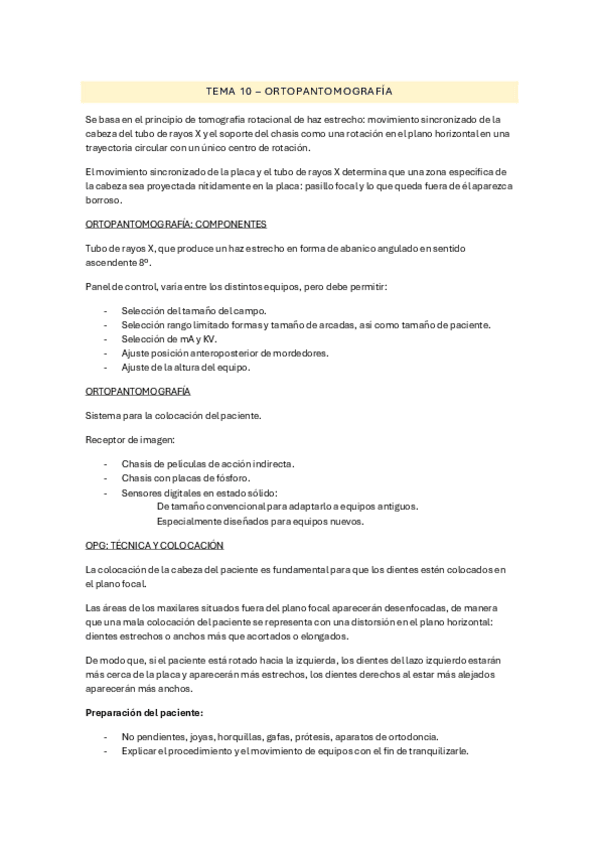 TEMA 10 – ORTOPANTOMOGRAFÍA

Se basa en el principio de tomografía rotacional de haz estrecho: movimiento sincronizado de la cabeza del tubo de rayos X y el soporte del chasis como una rotación en el plano horizontal en una trayectoria circular con un único centro de rotación.

El movimiento sincronizado de la placa y el tubo de rayos X determina que una zona específica de la cabeza sea proyectada nítidamente en la placa: pasillo focal y lo que queda fuera de él aparezca borroso.

ORTOPANTOMOGRAFÍA: COMPONENTES

Tubo de rayos X, que produce un haz estrecho en forma de abanico angulado en sentido ascendente 8º.

Panel de control, varía entre los distintos equipos, pero debe permitir:

- Selección del tamaño del campo.
- Selección rango limitado formas y tamaño de arcadas, así como tamaño de paciente.
- Selección de mA y KV.
- Ajuste posición anteroposterior de mordedores.
- Ajuste de la altura del equipo.

ORTOPANTOMOGRAFÍA

Sistema para la colocación del paciente.

Receptor de imagen:

- Chasis de películas de acción indirecta.
- Chasis con placas de fósforo.
- Sensores digitales en estado sólido:
De tamaño convencional para adaptarlo a equipos antiguos.
Especialmente diseñados para equipos nuevos.

OPG: TÉCNICA Y COLOCACIÓN

La colocación de la cabeza del paciente es fundamental para que los dientes estén colocados en el plano focal.

Las áreas de los maxilares situados fuera del plano focal aparecerán desenfocadas, de manera que una mala colocación del paciente se representa con una distorsión en el plano horizontal: dientes estrechos o anchos más que acortados o elongados.

De modo que, si el paciente está rotado hacia la izquierda, los dientes del lazo izquierdo estarán más cerca de la placa y aparecerán más estrechos, los dientes derechos al estar más alejados aparecerán más anchos.

Preparación del paciente:

- No pendientes, joyas, horquillas, gafas, prótesis, aparatos de ortodoncia.
- Explicar el procedimiento y el movimiento de equipos con el fin de tranquilizarle.